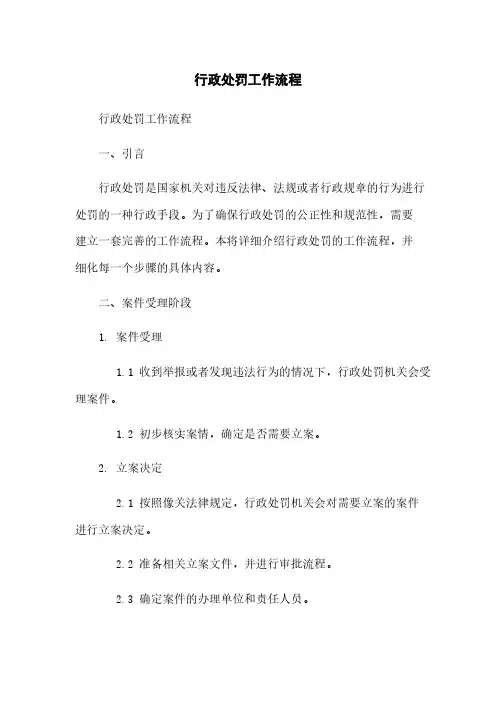 行政处罚工作流程

行政处罚工作流程

一、引言

行政处罚是国家机关对违反法律、法规或者行政规章的行为进行处罚的一种行政手段。为了确保行政处罚的公正性和规范性，需要建立一套完善的工作流程。本将详细介绍行政处罚的工作流程，并细化每一个步骤的具体内容。

二、案件受理阶段

1. 案件受理

1.1 收到举报或者发现违法行为的情况下，行政处罚机关会受理案件。

1.2 初步核实案情，确定是否需要立案。

2. 立案决定

2.1 按照像关法律规定，行政处罚机关会对需要立案的案件进行立案决定。

2.2 准备相关立案文件，并进行审批流程。

2.3 确定案件的办理单位和责任人员。